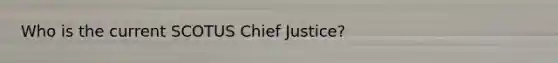 Who is the current SCOTUS Chief Justice?